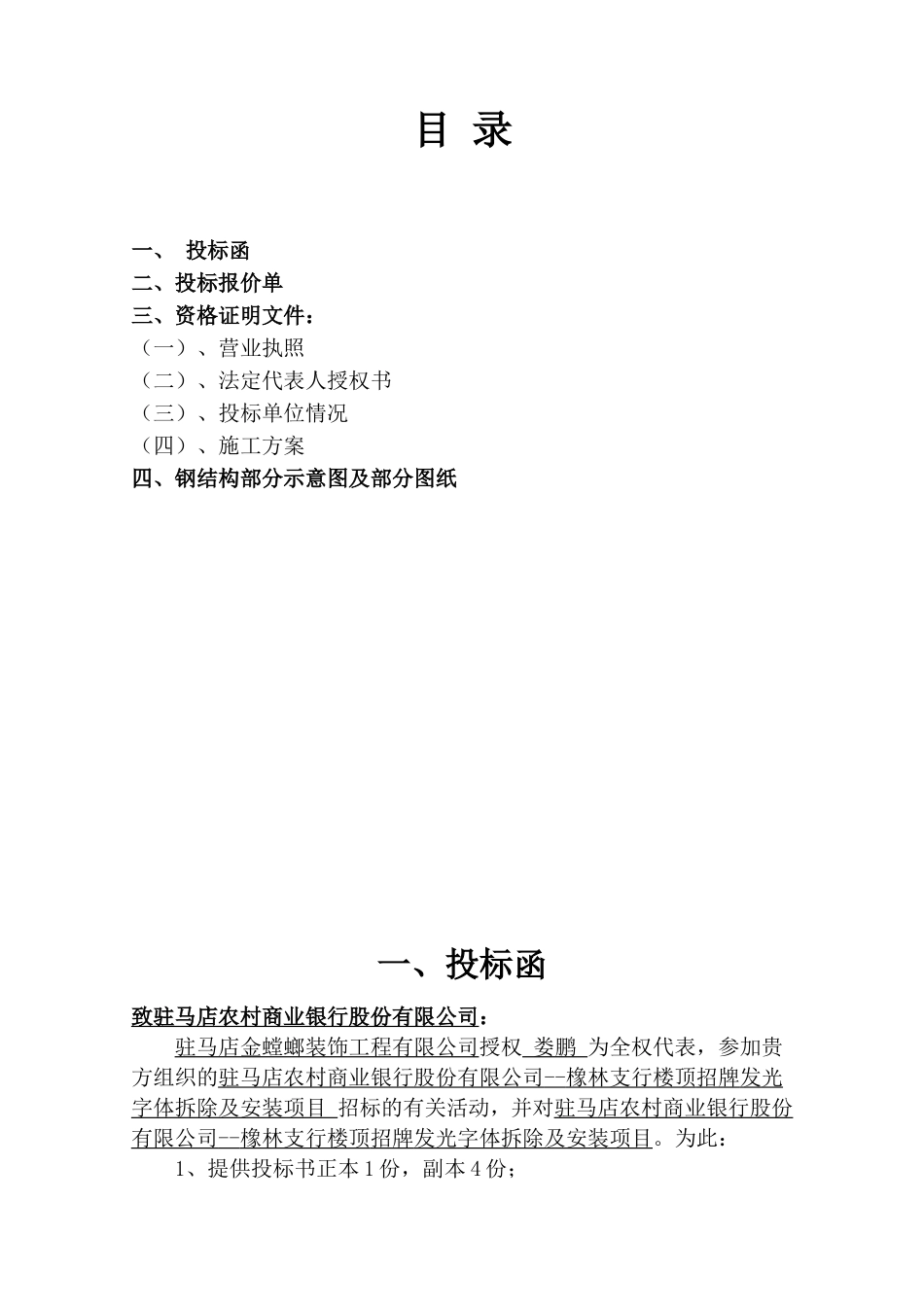 目 录

一、 投标函
二、投标报价单
三、资格证明文件：
（一）、营业执照
（二）、法定代表人授权书
（三）、投标单位情况
（四）、施工方案
四、钢结构部分示意图及部分图纸

一、投标函

致驻马店农村商业银行股份有限公司：

驻马店金螳螂装饰工程有限公司授权 娄鹏 为全权代表，参加贵方组织的驻马店农村商业银行股份有限公司--橡林支行楼顶招牌发光字体拆除及安装项目 招标的有关活动，并对驻马店农村商业银行股份有限公司--橡林支行楼顶招牌发光字体拆除及安装项目。为此：

1、提供投标书正本 1 份，副本 4 份；